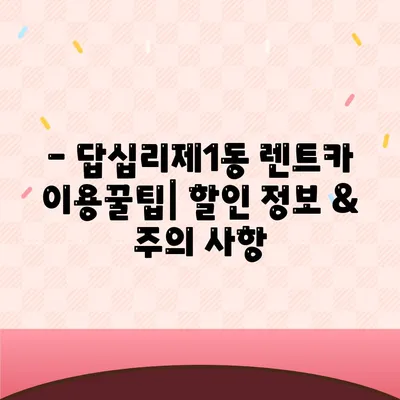 – 답십리제1동 렌트카 이용꿀팁| 할인 정보 & 주의 사항